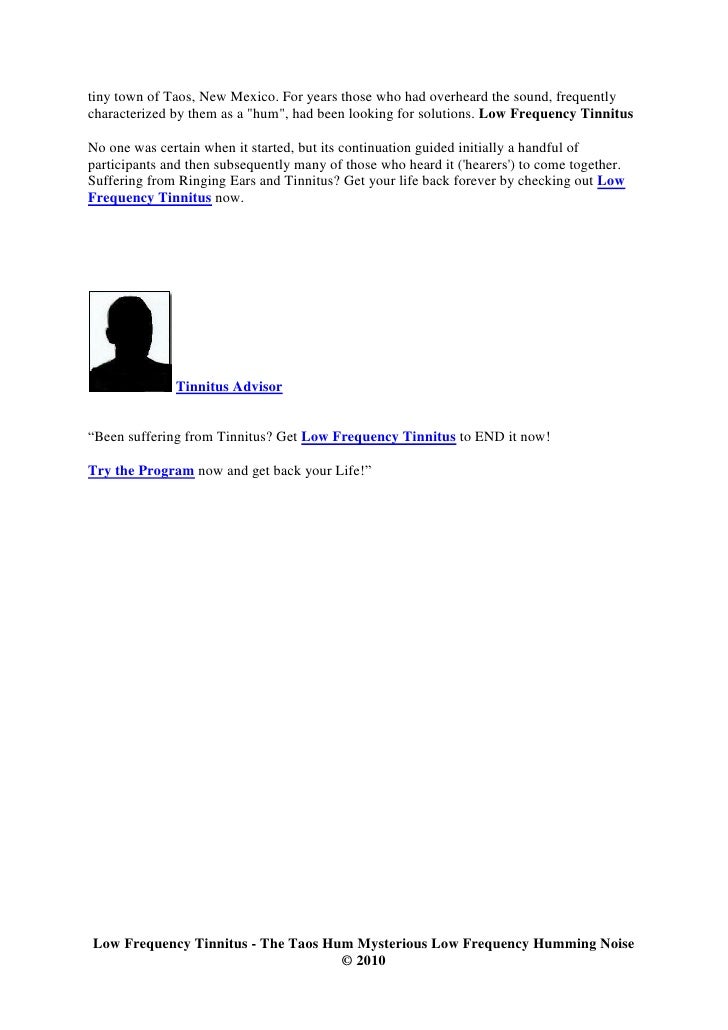 tiny town of Taos, New Mexico. For years those who had overheard the sound, frequently characterized by them as a "hum", had been looking for solutions. Low Frequency Tinnitus

No one was certain when it started, but its continuation guided initially a handful of participants and then subsequently many of those who heard it ('hearers') to come together. Suffering from Ringing Ears and Tinnitus? Get your life back forever by checking out Low Frequency Tinnitus now.

Tinnitus Advisor

“Been suffering from Tinnitus? Get Low Frequency Tinnitus to END it now!

Try the Program now and get back your Life!”

Low Frequency Tinnitus - The Taos Hum Mysterious Low Frequency Humming Noise © 2010